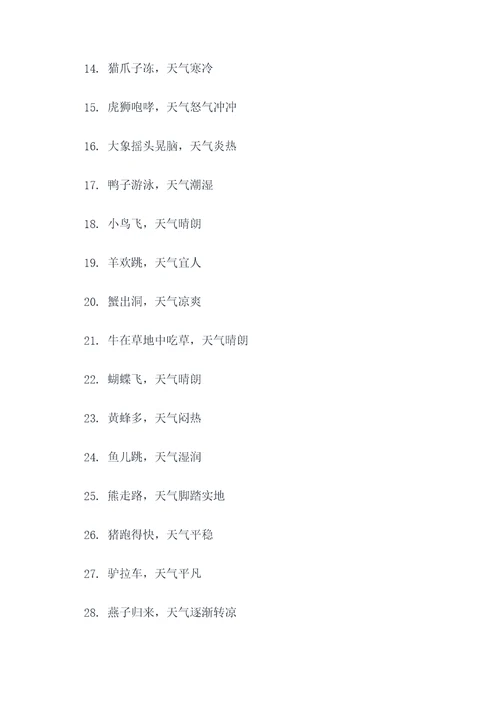 14. 猫爪子冻，天气寒冷

15. 虎狮咆哮，天气怒气冲冲

16. 大象摇头晃脑，天气炎热

17. 鸭子游泳，天气潮湿

18. 小鸟飞，天气晴朗

19. 羊欢跳，天气宜人

20. 蟹出洞，天气凉爽

21. 牛在草地中吃草，天气晴朗

22. 蝴蝶飞，天气晴朗

23. 黄蜂多，天气闷热

24. 鱼儿跳，天气湿润

25. 熊走路，天气脚踏实地

26. 猪跑得快，天气平稳

27. 驴拉车，天气平凡

28. 燕子归来，天气逐渐转凉